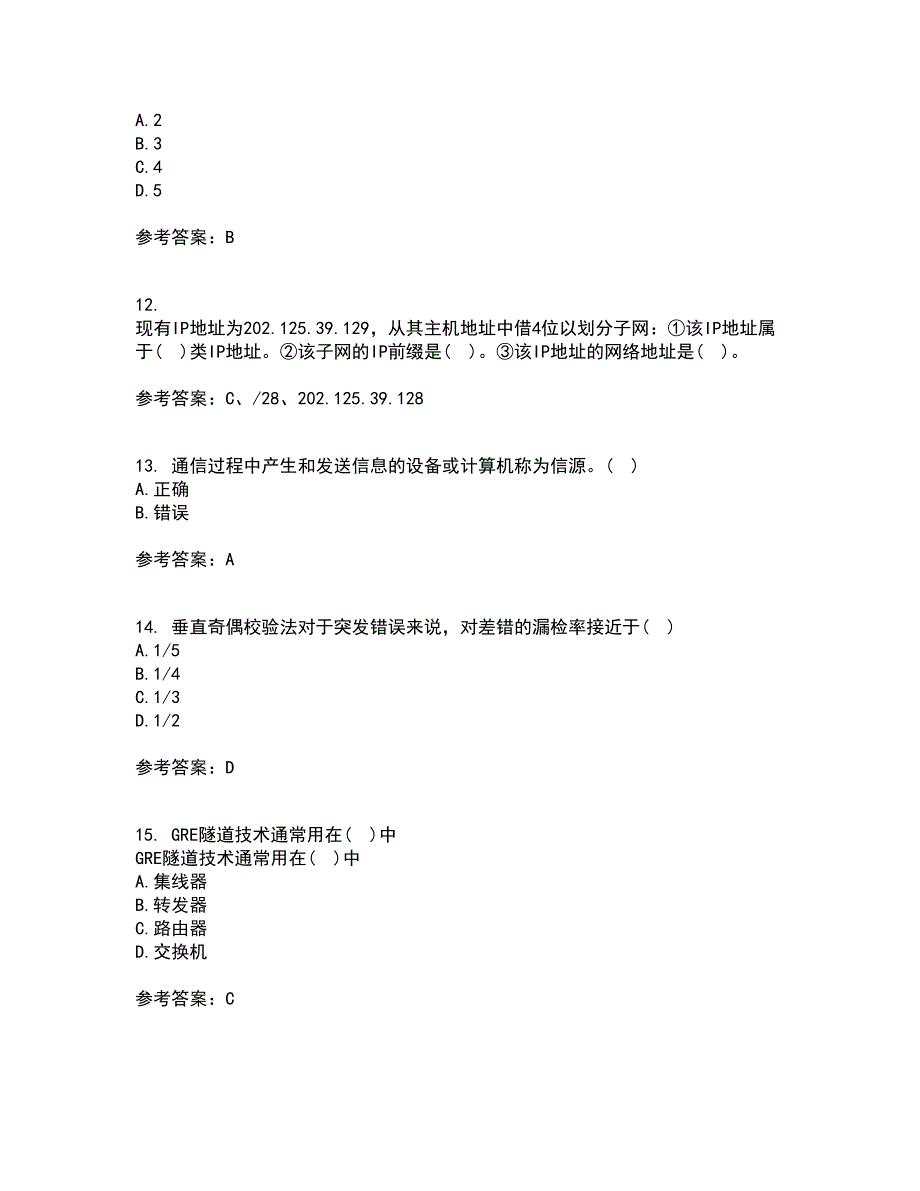 A.2
B.3
C.4
D.5

参考答案：B

12.
现有IP地址为202.125.39.129，从其主机地址中借4位以划分子网：①该IP地址属于（ ）类IP地址。②该子网的IP前缀是（ ）。③该IP地址的网络地址是（ ）。

参考答案：C、/28、202.125.39.128

13. 通信过程中产生和发送信息的设备或计算机称为信源。（ ）
A.正确
B.错误

参考答案：A

14. 垂直奇偶校验法对于突发错误来说，对差错的漏检率接近于（ ）
A.1/5
B.1/4
C.1/3
D.1/2

参考答案：D

15. GRE隧道技术通常用在（ ）中
GRE隧道技术通常用在（ ）中
A.集线器
B.转发器
C.路由器
D.交换机

参考答案：C